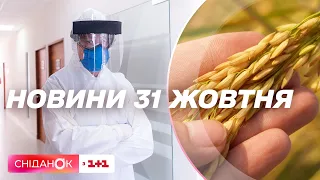 НОВИНИ 31 ЖОВТНЯ

СНІДАНОК · 1+1